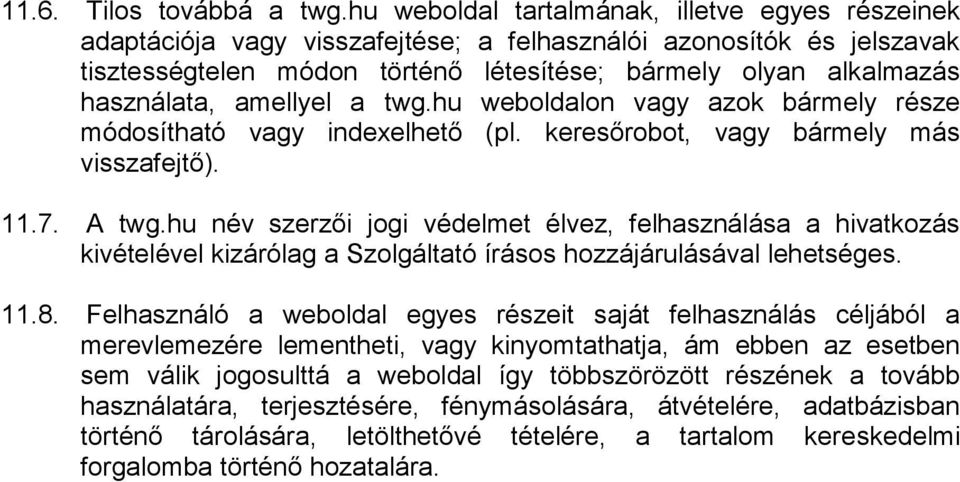 11.6. Tilos továbbá a twg.hu weboldal tartalmának, illetve egyes részeinek adaptációja vagy visszafejtése; a felhasználói azonosítók és jelszavak tisztességtelen módon történő létesítése; bármely olyan alkalmazás használata, amellyel a twg.hu weboldalon vagy azok bármely része módosítható vagy indexelhető (pl. keresőrobot, vagy bármely más visszafejtő).

11.7. A twg.hu név szerzői jogi védelmet élvez, felhasználása a hivatkozás kivételével kizárólag a Szolgáltató írásos hozzájárulásával lehetséges.

11.8. Felhasználó a weboldal egyes részeit saját felhasználás céljából a merevlemezére lementheti, vagy kinyomtathatja, ám ebben az esetben sem válik jogosulttá a weboldal így többszörözött részének a tovább használatára, terjesztésére, fénymásolására, átvételére, adatbázisban történő tárolására, letölthetővé tételére, a tartalom kereskedelmi forgalomba történő hozatalára.